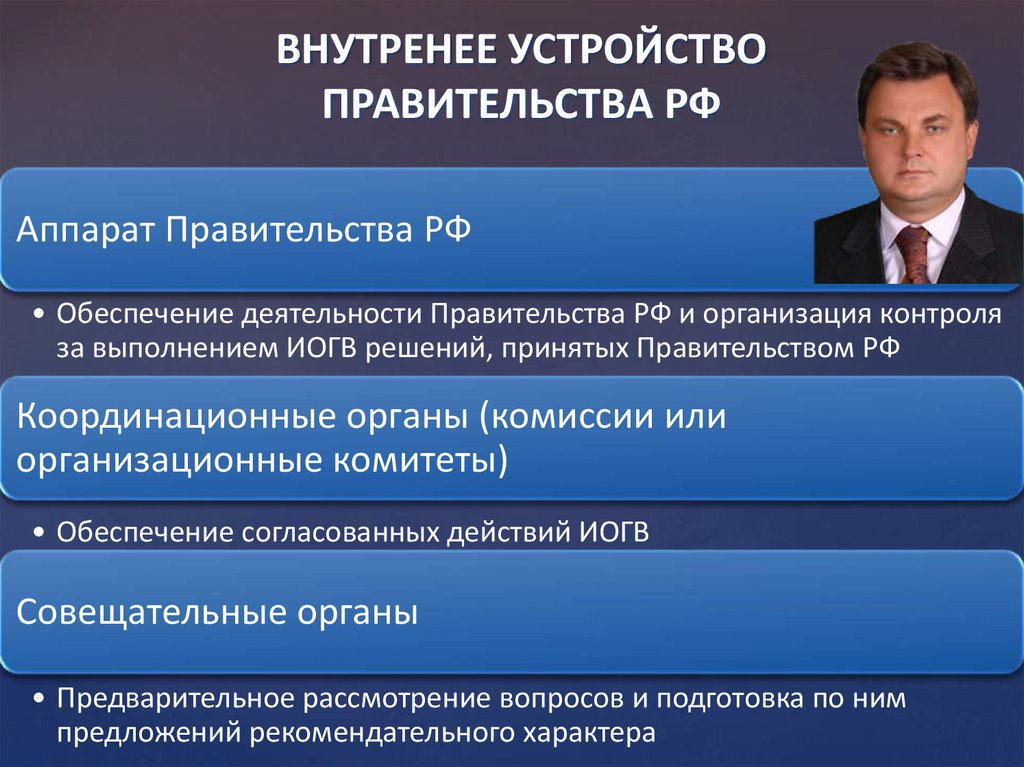 ВНУТРЕНЕЕ УСТРОЙСТВО ПРАВИТЕЛЬСТВА РФ

Аппарат Правительства РФ

• Обеспечение деятельности Правительства РФ и организация контроля за выполнением ИОГВ решений, принятых Правительством РФ

Координационные органы (комиссии или организационные комитеты)

• Обеспечение согласованных действий ИОГВ

Совещательные органы

• Предварительное рассмотрение вопросов и подготовка по ним предложений рекомендательного характера